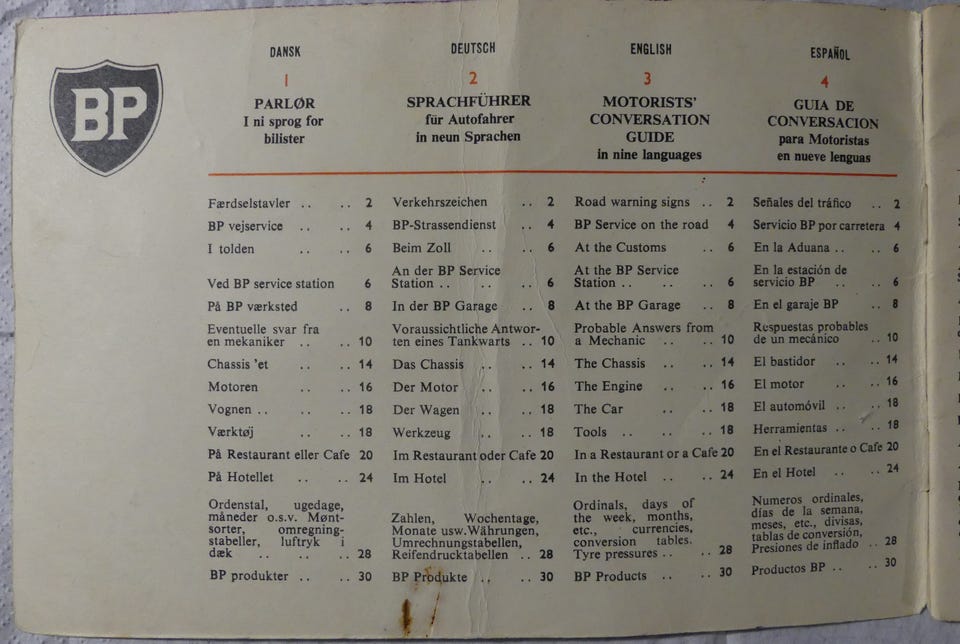 BP

DANSK

1

PARLØR
I ni sprog for
bilister

Færdselstavler 2
BP vejservice 4
I tolden 6
Ved BP service station 6
På BP værksted 8
Eventuelle svar fra en mekaniker 10
Chassis 'et 14
Motoren 16
Vognen 18
Værktøj 18
På Restaurant eller Cafe 20
På Hotellet 24
Ordenstal, ugedage, måneder o.s.v. Møntsorter, omregningstabeller, luftryk i dæk 28
BP produkter 30

DEUTSCH

2

SPRACHFÜHRER
für Autofahrer
in neun Sprachen

Verkehrszeichen 2
BP-Strassendienst 4
Beim Zoll 6
An der BP Service Station 6
In der BP Garage 8
Voraussichtliche Antworten eines Tankwarts 10
Das Chassis 14
Der Motor 16
Der Wagen 18
Werkzeug 18
Im Restaurant oder Cafe 20
Im Hotel 24
Zahlen, Wochentage, Monate usw. Währungen, Umrechnungstabellen, Reifendrucktabellen 28
BP Produkte 30

ENGLISH

3

MOTORISTS'
CONVERSATION
GUIDE
in nine languages

Road warning signs 2
BP Service on the road 4
At the Customs 6
At the BP Service Station 6
At the BP Garage 8
Probable Answers from a Mechanic 10
The Chassis 14
The Engine 16
The Car 18
Tools 18
In a Restaurant or a Cafe 20
In the Hotel 24
Ordinals, days of the week, months, etc., currencies, conversion tables. Tyre pressures 28
BP Products 30

ESPAÑOL

4

GUIA DE
CONVERSACION
para Motoristas
en nueve lenguas

Señales del tráfico 2
Servicio BP por carretera 4
En la Aduana 6
En la estación de servicio BP 6
En el garaje BP 8
Respuestas probables de un mecánico 10
El bastidor 14
El motor 16
El automóvil 18
Herramientas 18
En el Restaurante o Cafe 20
En el Hotel 24
Numeros ordinales, días de la semana, meses, etc., divisas, tablas de conversión, Presiones de inflado 28
Productos BP 30